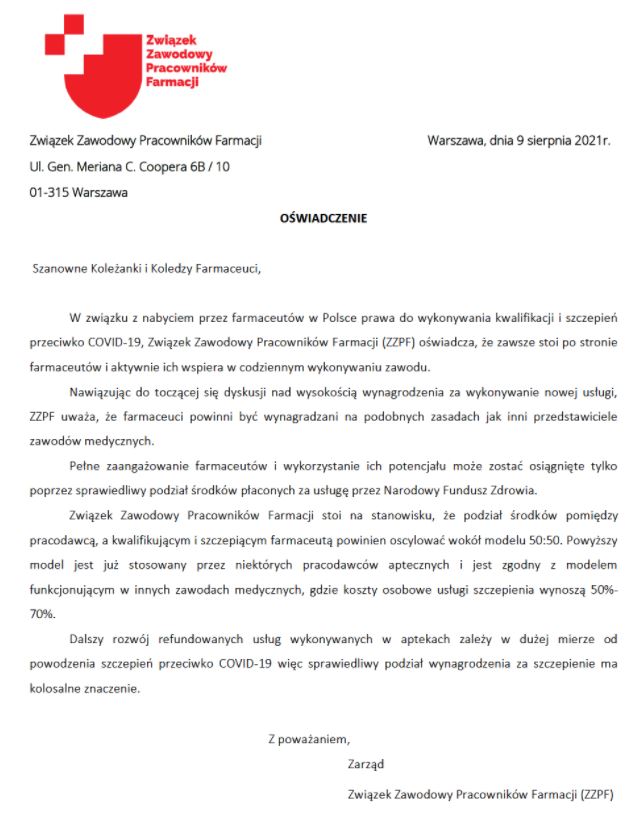 Związek Zawodowy Pracowników Farmacji

Związek Zawodowy Pracowników Farmacji

Warszawa, dnia 9 sierpnia 2021r.

Ul. Gen. Meriana C. Coopera 6B / 10

01-315 Warszawa

OŚWIADCZENIE

Szanowne Koleżanki i Koledzy Farmaceuci,

W związku z nabyciem przez farmaceutów w Polsce prawa do wykonywania kwalifikacji i szczepień przeciwko COVID-19, Związek Zawodowy Pracowników Farmacji (ZZPF) oświadcza, że zawsze stoi po stronie farmaceutów i aktywnie ich wspiera w codziennym wykonywaniu zawodu.

Nawiązując do toczącej się dyskusji nad wysokością wynagrodzenia za wykonywanie nowej usługi, ZZPF uważa, że farmaceuci powinni być wynagradzani na podobnych zasadach jak inni przedstawiciele zawodów medycznych.

Pełne zaangażowanie farmaceutów i wykorzystanie ich potencjału może zostać osiągnięte tylko poprzez sprawiedliwy podział środków płaconych za usługę przez Narodowy Fundusz Zdrowia.

Związek Zawodowy Pracowników Farmacji stoi na stanowisku, że podział środków pomiędzy pracodawcą, a kwalifikującym i szczepiącym farmaceutą powinien oscylować wokół modelu 50:50. Powyższy model jest już stosowany przez niektórych pracodawców aptecznych i jest zgodny z modelem funkcjonującym w innych zawodach medycznych, gdzie koszty osobowe usługi szczepienia wynoszą 50%-70%.

Dalszy rozwój refundowanych usług wykonywanych w aptekach zależy w dużej mierze od powodzenia szczepień przeciwko COVID-19 więc sprawiedliwy podział wynagrodzenia za szczepienie ma kolosalne znaczenie.

Z poważaniem,

Zarząd

Związek Zawodowy Pracowników Farmacji (ZZPF)